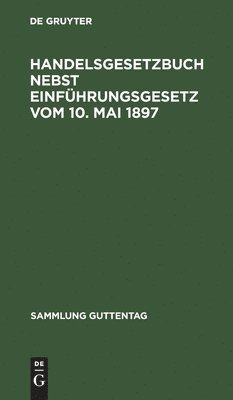 DE GRUYTER

HANDELSGESETZBUCH NEBST EINFÜHRUNGSGESETZ VOM 10. MAI 1897

SAMMLUNG GUTTENTAG

DE G